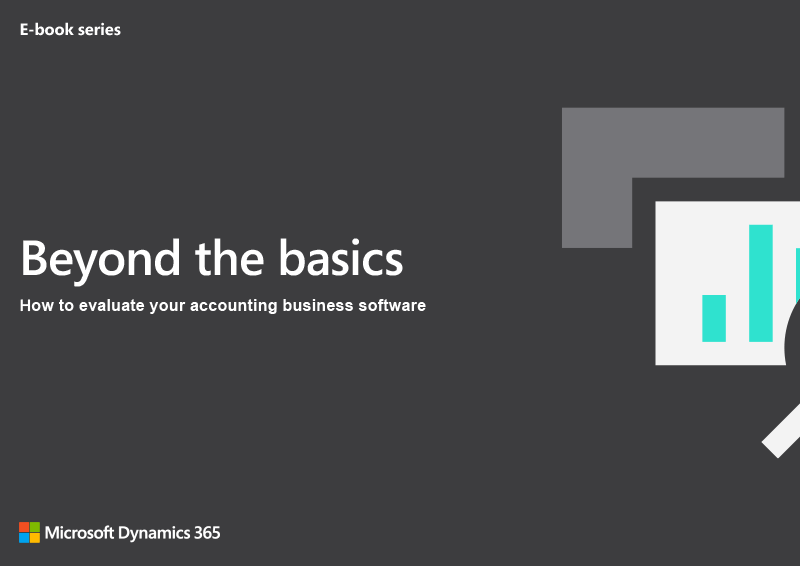 E-book series

Beyond the basics

How to evaluate your accounting business software

Microsoft Dynamics 365